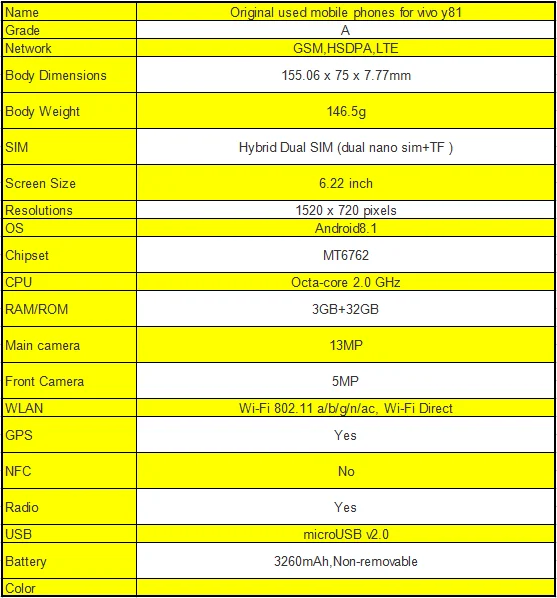 | Name | Original used mobile phones for vivo y81 |
|---|---|
| Grade | A |
| Network | GSM,HSDPA,LTE |
| Body Dimensions | 155.06 x 75 x 7.77mm |
| Body Weight | 146.5g |
| SIM | Hybrid Dual SIM (dual nano sim+TF ) |
| Screen Size | 6.22 inch |
| Resolutions | 1520 x 720 pixels |
| OS | Android8.1 |
| Chipset | MT6762 |
| CPU | Octa-core 2.0 GHz |
| RAM/ROM | 3GB+32GB |
| Main camera | 13MP |
| Front Camera | 5MP |
| WLAN | Wi-Fi 802.11 a/b/g/n/ac, Wi-Fi Direct |
| GPS | Yes |
| NFC | No |
| Radio | Yes |
| USB | microUSB v2.0 |
| Battery | 3260mAh,Non-removable |
| Color | |